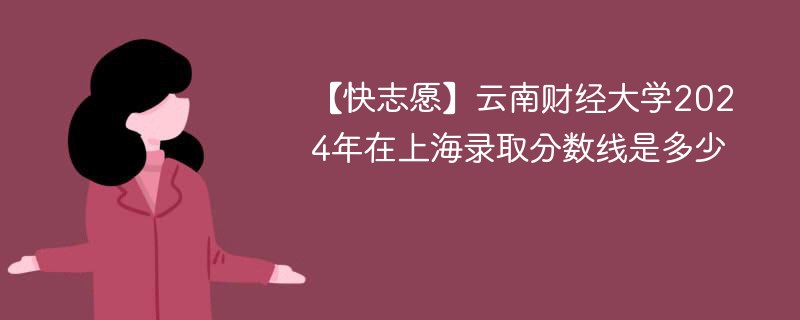 【快志愿】云南财经大学2024年在上海录取分数线是多少